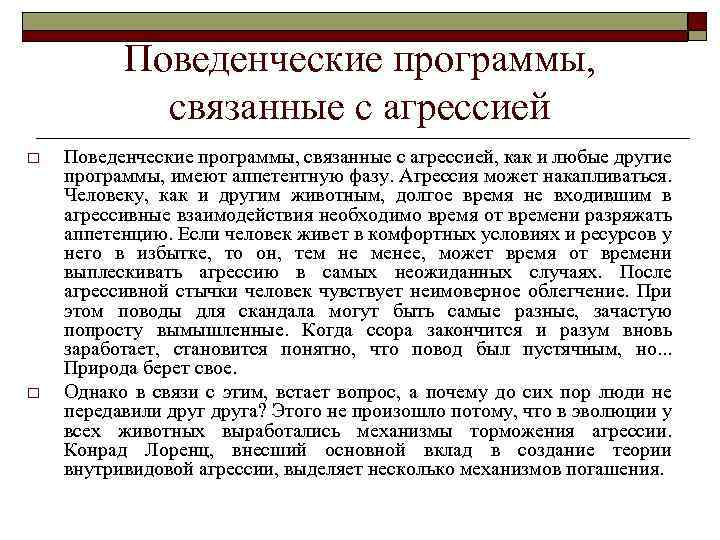 Поведенческие программы, связанные с агрессией

□ Поведенческие программы, связанные с агрессией, как и любые другие программы, имеют аппетентную фазу. Агрессия может накапливаться. Человеку, как и другим животным, долгое время не входившим в агрессивные взаимодействия необходимо время от времени разряжать аппетенцию. Если человек живет в комфортных условиях и ресурсов у него в избытке, то он, тем не менее, может время от времени выплескивать агрессию в самых неожиданных случаях. После агрессивной стычки человек чувствует неимоверное облегчение. При этом поводы для скандала могут быть самые разные, зачастую попросту вымышленные. Когда ссора закончится и разум вновь заработает, становится понятно, что повод был пустячным, но... Природа берет свое.

□ Однако в связи с этим, встает вопрос, а почему до сих пор люди не передавили друг друга? Этого не произошло потому, что в эволюции у всех животных выработались механизмы торможения агрессии. Конрад Лоренц, внесший основной вклад в создание теории внутривидовой агрессии, выделяет несколько механизмов погашения.